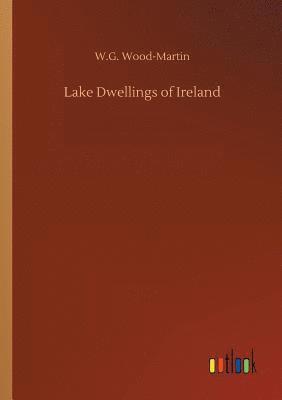 W.G. Wood-Martin

Lake Dwellings of Ireland

outlook